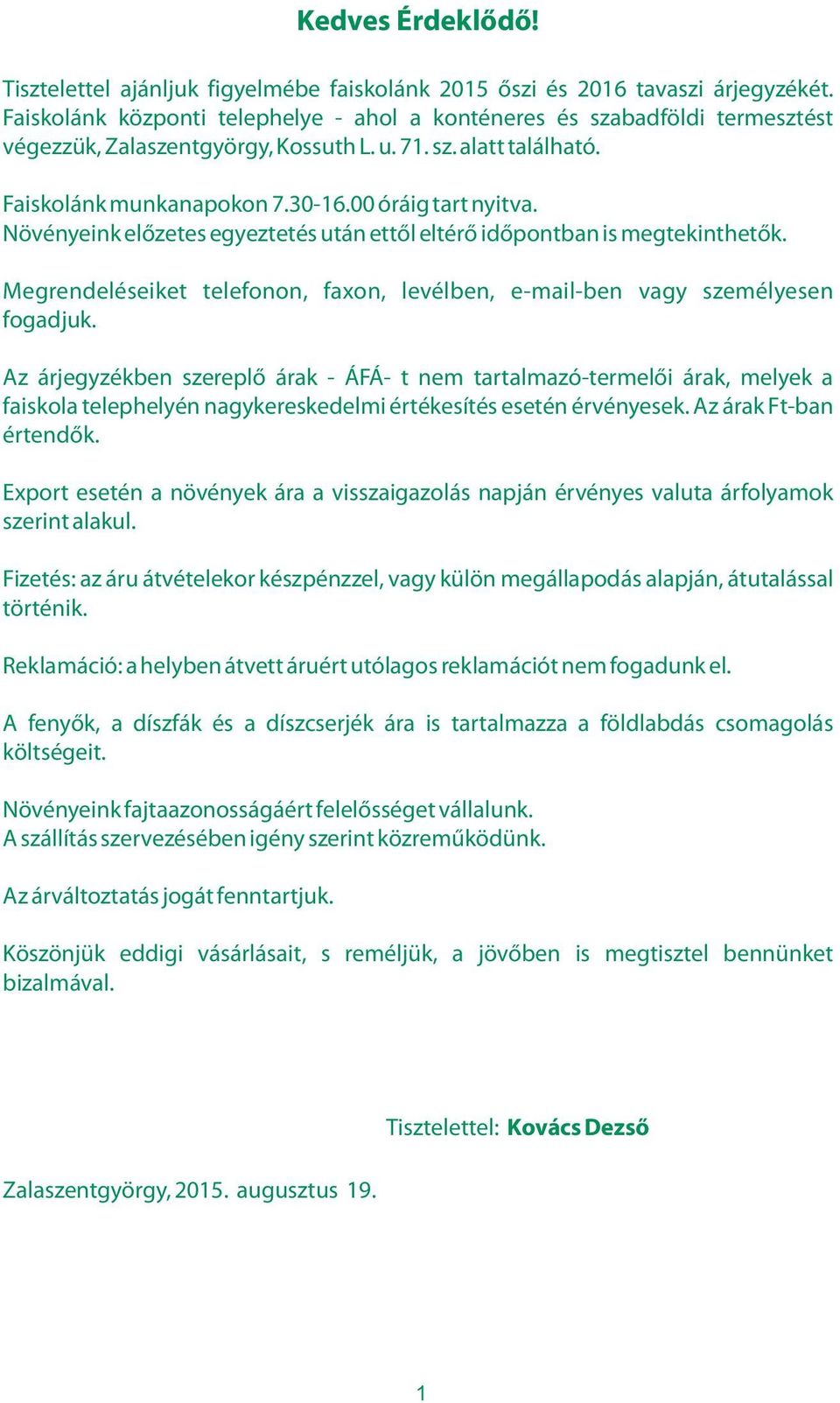 Kedves Érdeklődő!

Tisztelettel ajánljuk figyelmébe faiskolánk 2015 őszi és 2016 tavaszi árjegyzékét. Faiskolánk központi telephelye - ahol a konténeres és szabadföldi termesztést végezzük, Zalaszentgyörgy, Kossuth L. u. 71. sz. alatt található.

Faiskolánk munkanapokon 7.30-16.00 óráig tart nyitva.
Növényeink előzetes egyeztetés után ettől eltérő időpontban is megtekinthetők.

Megrendeléseiket telefonon, faxon, levélben, e-mail-ben vagy személyesen fogadjuk.

Az árjegyzékben szereplő árak - ÁFÁ- t nem tartalmazó-termelői árak, melyek a faiskola telephelyén nagykereskedelmi értékesítés esetén érvényesek. Az árak Ft-ban értendők.

Export esetén a növények ára a visszaigazolás napján érvényes valuta árfolyamok szerint alakul.

Fizetés: az áru átvételekor készpénzzel, vagy külön megállapodás alapján, átutalással történik.

Reklamáció: a helyben átvett áruért utólagos reklamációt nem fogadunk el.

A fenyők, a díszfák és a díszcserjék ára is tartalmazza a földlabdás csomagolás költségeit.

Növényeink fajtaazonosságáért felelősséget vállalunk.
A szállítás szervezésében igény szerint közreműködünk.

Az árváltoztatás jogát fenntartjuk.

Köszönjük eddigi vásárlásait, s reméljük, a jövőben is megtisztel bennünket bizalmával.

Tisztelettel: Kovács Dezső

Zalaszentgyörgy, 2015. augusztus 19.

1